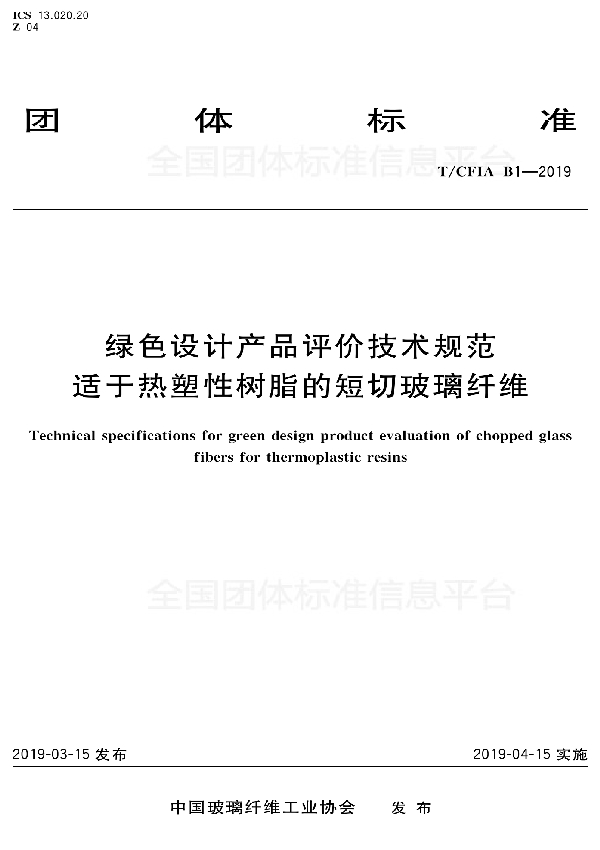 ICS 13.020.20
Z 04

团 体 标 准

全国团体标准信息平台

T/CFIA B1—2019

绿色设计产品评价技术规范
适于热塑性树脂的短切玻璃纤维

Technical specifications for green design product evaluation of chopped glass fibers for thermoplastic resins

全国团体标准信息平台

2019-03-15 发布

2019-04-15 实施

中国玻璃纤维工业协会 发 布